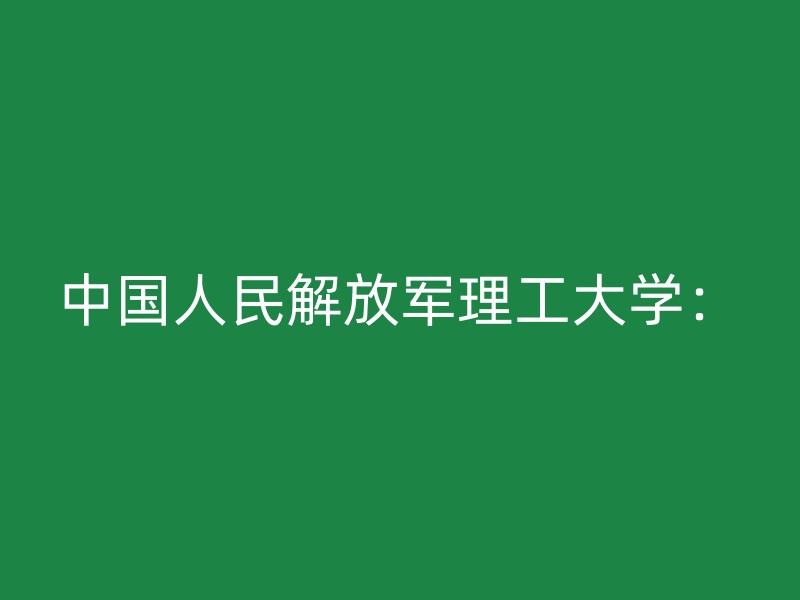 中国人民解放军理工大学：